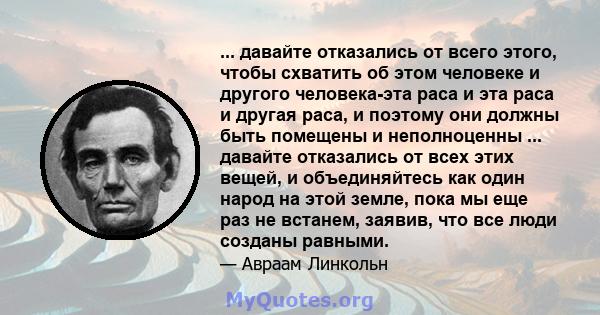 ... давайте отказались от всего этого, чтобы схватить об этом человеке и другого человека-эта раса и эта раса и другая раса, и поэтому они должны быть помещены и неполноценны ... давайте отказались от всех этих вещей, и объединяйтесь как один народ на этой земле, пока мы еще раз не встанем, заявив, что все люди созданы равными.

— Авраам Линкольн

MyQuotes.org